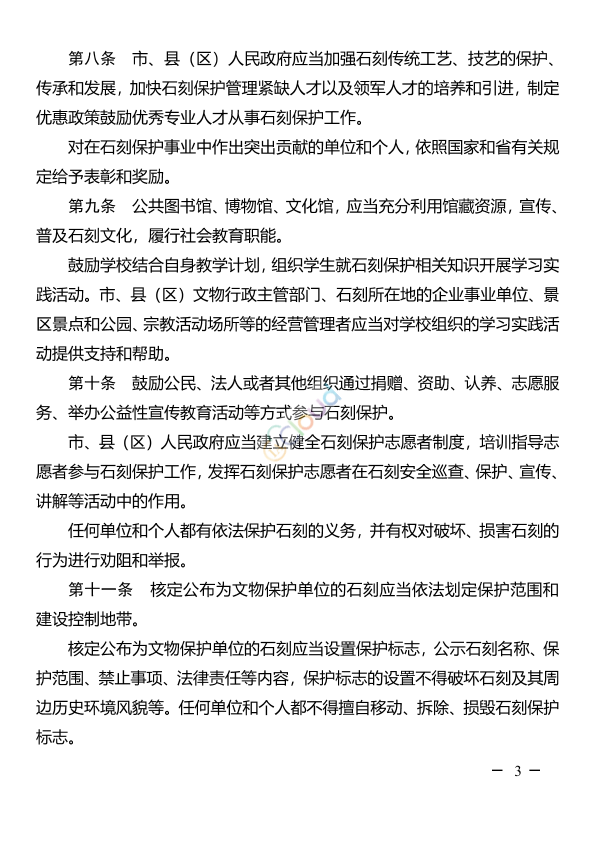 第八条　市、县（区）人民政府应当加强石刻传统工艺、技艺的保护、传承和发展，加快石刻保护管理紧缺人才以及领军人才的培养和引进，制定优惠政策鼓励优秀专业人才从事石刻保护工作。

对在石刻保护事业中作出突出贡献的单位和个人，依照国家和省有关规定给予表彰和奖励。

第九条　公共图书馆、博物馆、文化馆，应当充分利用馆藏资源，宣传、普及石刻文化，履行社会教育职能。

鼓励学校结合自身教学计划，组织学生就石刻保护相关知识开展学习实践活动。市、县（区）文物行政主管部门、石刻所在地的企业事业单位、景区景点和公园、宗教活动场所等的经营管理者应当对学校组织的学习实践活动提供支持和帮助。

第十条　鼓励公民、法人或者其他组织通过捐赠、资助、认养、志愿服务、举办公益性宣传教育活动等方式参与石刻保护。

市、县（区）人民政府应当建立健全石刻保护志愿者制度，培训指导志愿者参与石刻保护工作，发挥石刻保护志愿者在石刻安全巡查、保护、宣传、讲解等活动中的作用。

任何单位和个人都有依法保护石刻的义务，并有权对破坏、损害石刻的行为进行劝阻和举报。

第十一条　核定公布为文物保护单位的石刻应当依法划定保护范围和建设控制地带。

核定公布为文物保护单位的石刻应当设置保护标志，公示石刻名称、保护范围、禁止事项、法律责任等内容，保护标志的设置不得破坏石刻及其周边历史环境风貌等。任何单位和个人都不得擅自移动、拆除、损毁石刻保护标志。

— 3 —